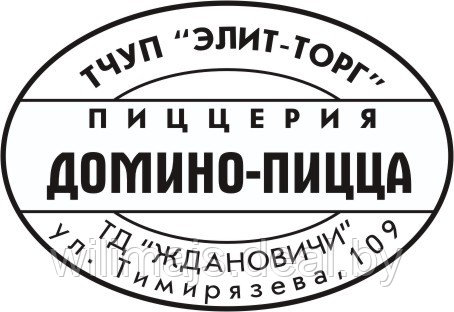 ТЧУП "ЭЛИТ-ТОРГ"
ПИЦЦЕРИЯ
ДОМИНО-ПИЦЦА
ТД "ЖДАНОВИЧИ"
ул. Тимирязева, 109
wilmajs.deal.by